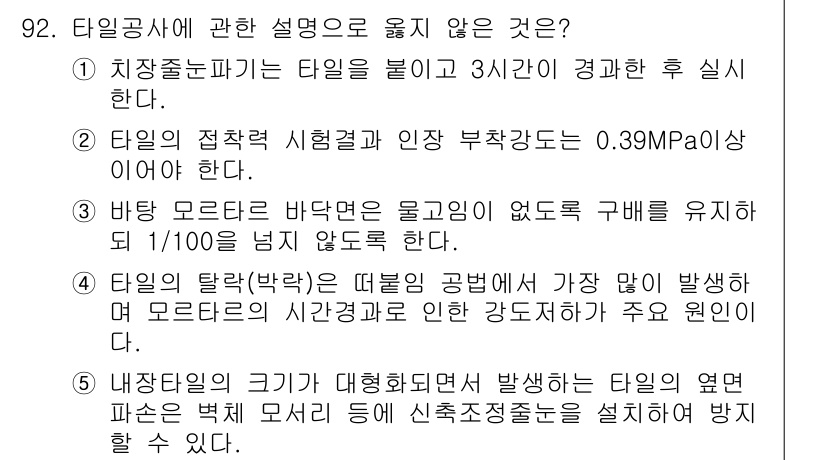 92. 타일공사에 관한 설명으로 옳지 않은 것은?

① 치장줄눈파기는 타일을 붙이고 3시간이 경과한 후 실시한다.

② 타일의 접착력 시험결과 인장 부착강도는 0.39MPa이상이어야 한다.

③ 바탕 모르타르 바닥면은 물고임이 없도록 구배를 유지하되 1/100을 넘지 않도록 한다.

④ 타일의 탈락(박락)은 떠붙임 공법에서 가장 많이 발생하며 모르타르의 시간경과로 인한 강도저하가 주요 원인이다.

⑤ 내장타일의 크기가 대형화되면서 발생하는 타일의 옆면 파손은 벽체 모서리 등에 신축조정줄눈을 설치하여 방지할 수 있다.